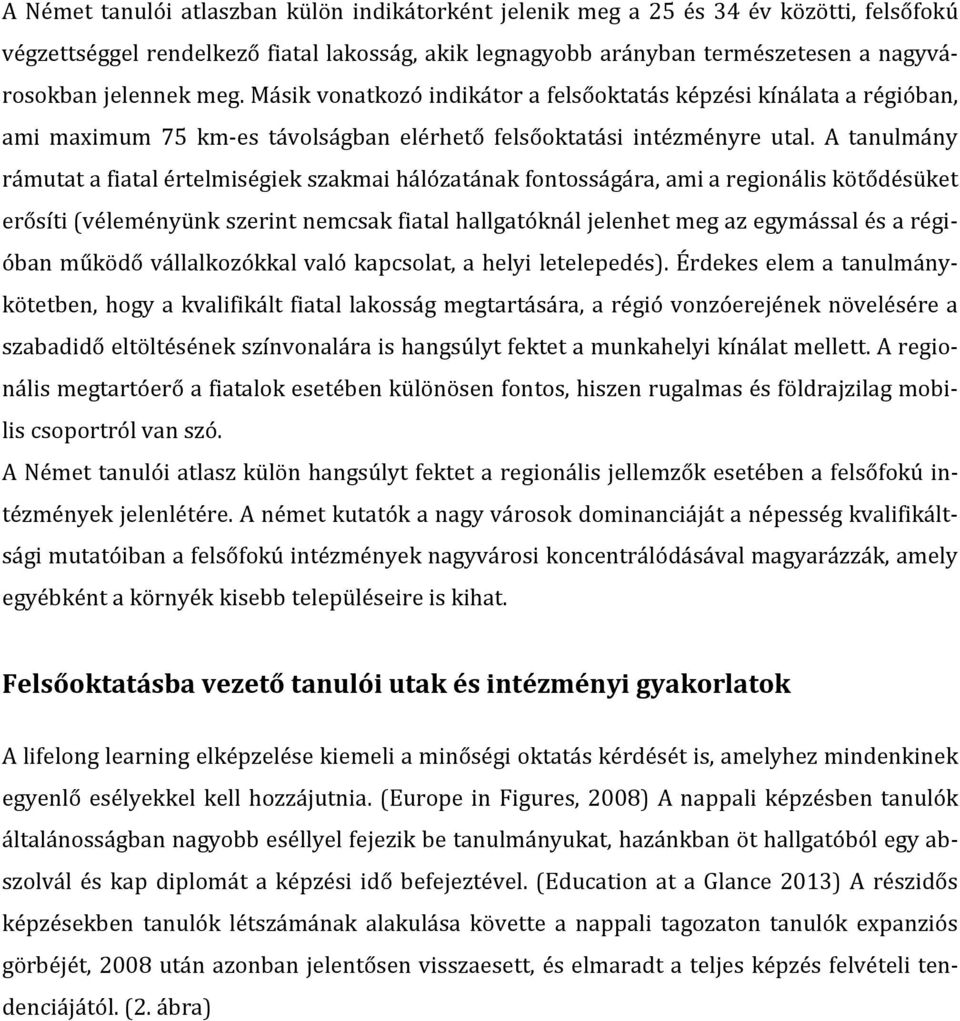 A Német tanulói atlaszban külön indikátorként jelenik meg a 25 és 34 év közötti, felsőfokú végzettséggel rendelkező fiatal lakosság, akik legnagyobb arányban természetesen a nagyvárosokban jelennek meg. Másik vonatkozó indikátor a felsőoktatás képzési kínálata a régióban, ami maximum 75 km-es távolságban elérhető felsőoktatási intézményre utal. A tanulmány rámutat a fiatal értelmiségiek szakmai hálózatának fontosságára, ami a regionális kötődésüket erősíti (véleményünk szerint nemcsak fiatal hallgatóknál jelenhet meg az egymással és a régióban működő vállalkozókkal való kapcsolat, a helyi letelepedés). Érdekes elem a tanulmánykötetben, hogy a kvalifikált fiatal lakosság megtartására, a régió vonzóerejének növelésére a szabadidő eltöltésének színvonalára is hangsúlyt fektet a munkahelyi kínálat mellett. A regionális megtartóerő a fiatalok esetében különösen fontos, hiszen rugalmas és földrajzilag mobilis csoportról van szó.
A Német tanulói atlasz külön hangsúlyt fektet a regionális jellemzők esetében a felsőfokú intézmények jelenlétére. A német kutatók a nagy városok dominanciáját a népesség kvalifikáltsági mutatóiban a felsőfokú intézmények nagyvárosi koncentrálódásával magyarázzák, amely egyébként a környék kisebb településeire is kihat.

Felsőoktatásba vezető tanulói utak és intézményi gyakorlatok

A lifelong learning elképzelése kiemeli a minőségi oktatás kérdését is, amelyhez mindenkinek egyenlő esélyekkel kell hozzájutnia. (Europe in Figures, 2008) A nappali képzésben tanulók általánosságban nagyobb eséllyel fejezik be tanulmányukat, hazánkban öt hallgatóból egy abszolvál és kap diplomát a képzési idő befejeztével. (Education at a Glance 2013) A részidős képzésekben tanulók létszámának alakulása követte a nappali tagozaton tanulók expanziós görbéjét, 2008 után azonban jelentősen visszaesett, és elmaradt a teljes képzés felvételi tendenciájától. (2. ábra)